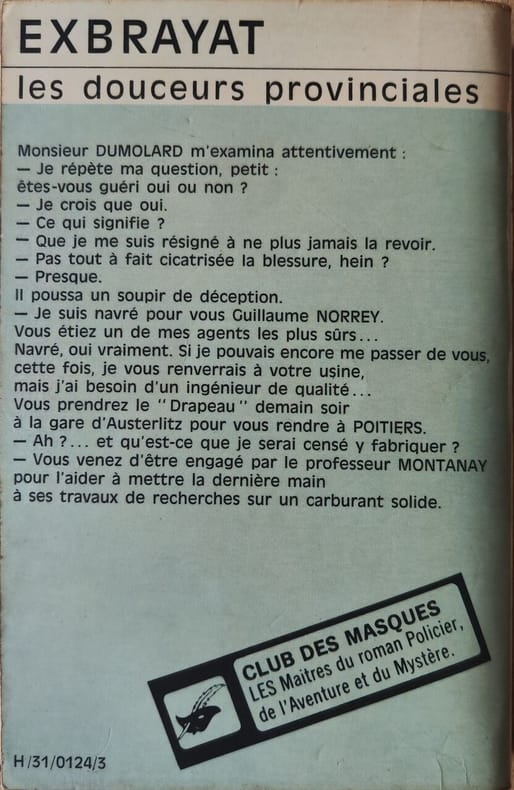 EXBRAYAT

les douceurs provinciales

Monsieur DUMOLARD m'examina attentivement :
— Je répète ma question, petit :
êtes-vous guéri oui ou non ?
— Je crois que oui.
— Ce qui signifie ?
— Que je me suis résigné à ne plus jamais la revoir.
— Pas tout à fait cicatrisée la blessure, hein ?
— Presque.
Il poussa un soupir de déception.
— Je suis navré pour vous Guillaume NORREY.
Vous étiez un de mes agents les plus sûrs...
Navré, oui vraiment. Si je pouvais encore me passer de vous,
cette fois, je vous renverrais à votre usine,
mais j'ai besoin d'un ingénieur de qualité...
Vous prendrez le "Drapeau" demain soir
à la gare d'Austerlitz pour vous rendre à POITIERS.
— Ah ?... et qu'est-ce que je serai censé y fabriquer ?
— Vous venez d'être engagé par le professeur MONTANAY
pour l'aider à mettre la dernière main
à ses travaux de recherches sur un carburant solide.

CLUB DES MASQUES
LES Maitres du roman Policier,
de l'Aventure et du Mystère.

H/31/0124/3